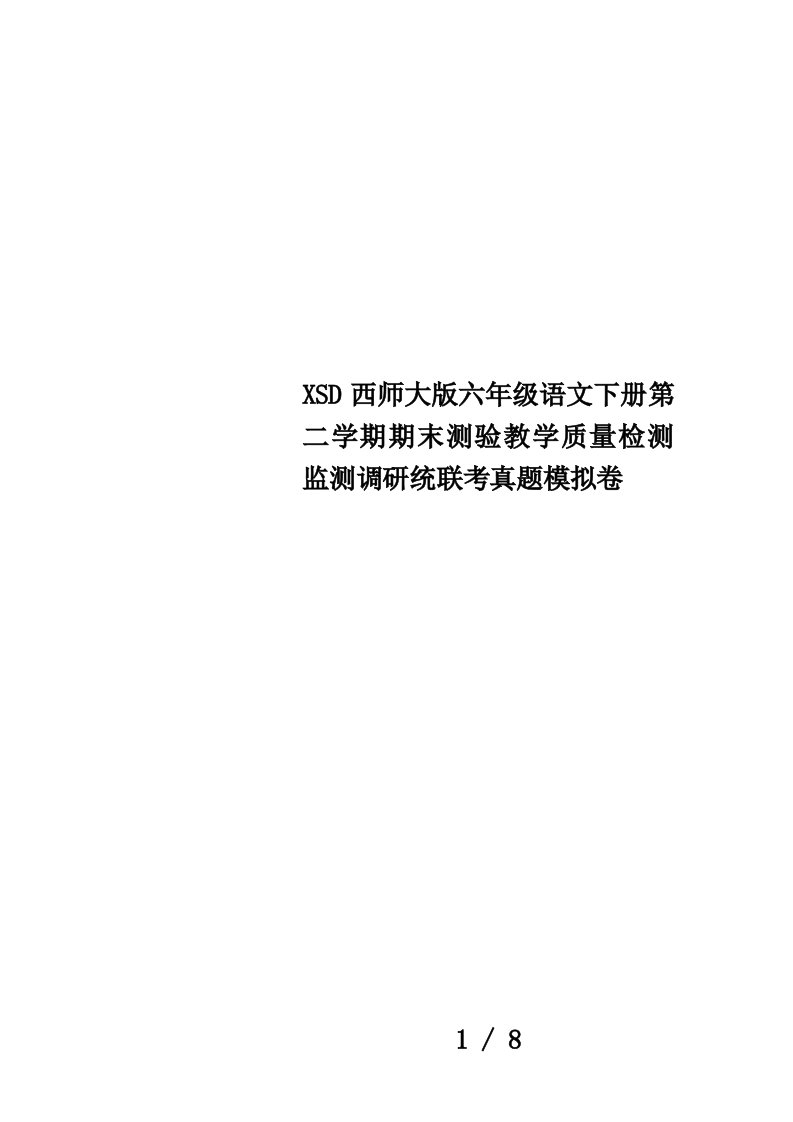 XSD 西师大版六年级语文下册第二学期期末测验教学质量检测监测调研统联考真题模拟卷

1 / 8